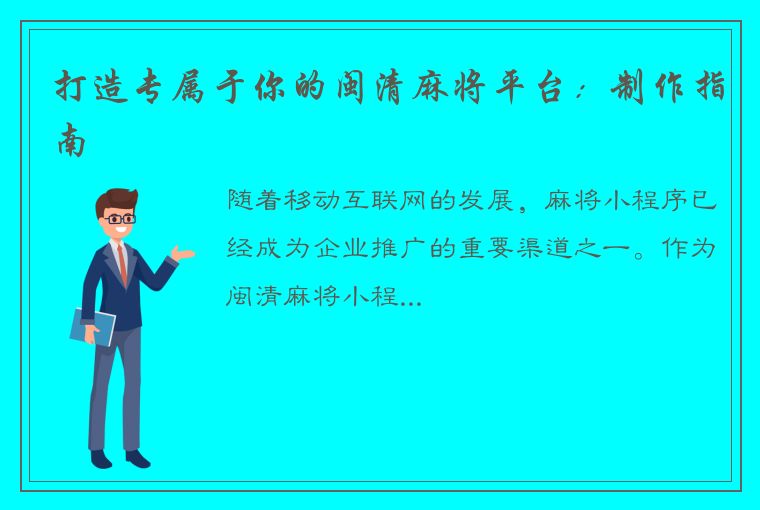 打造专属于你的闽清麻将平台：制作指南

随着移动互联网的发展，麻将小程序已经成为企业推广的重要渠道之一。作为闽清麻将小程...